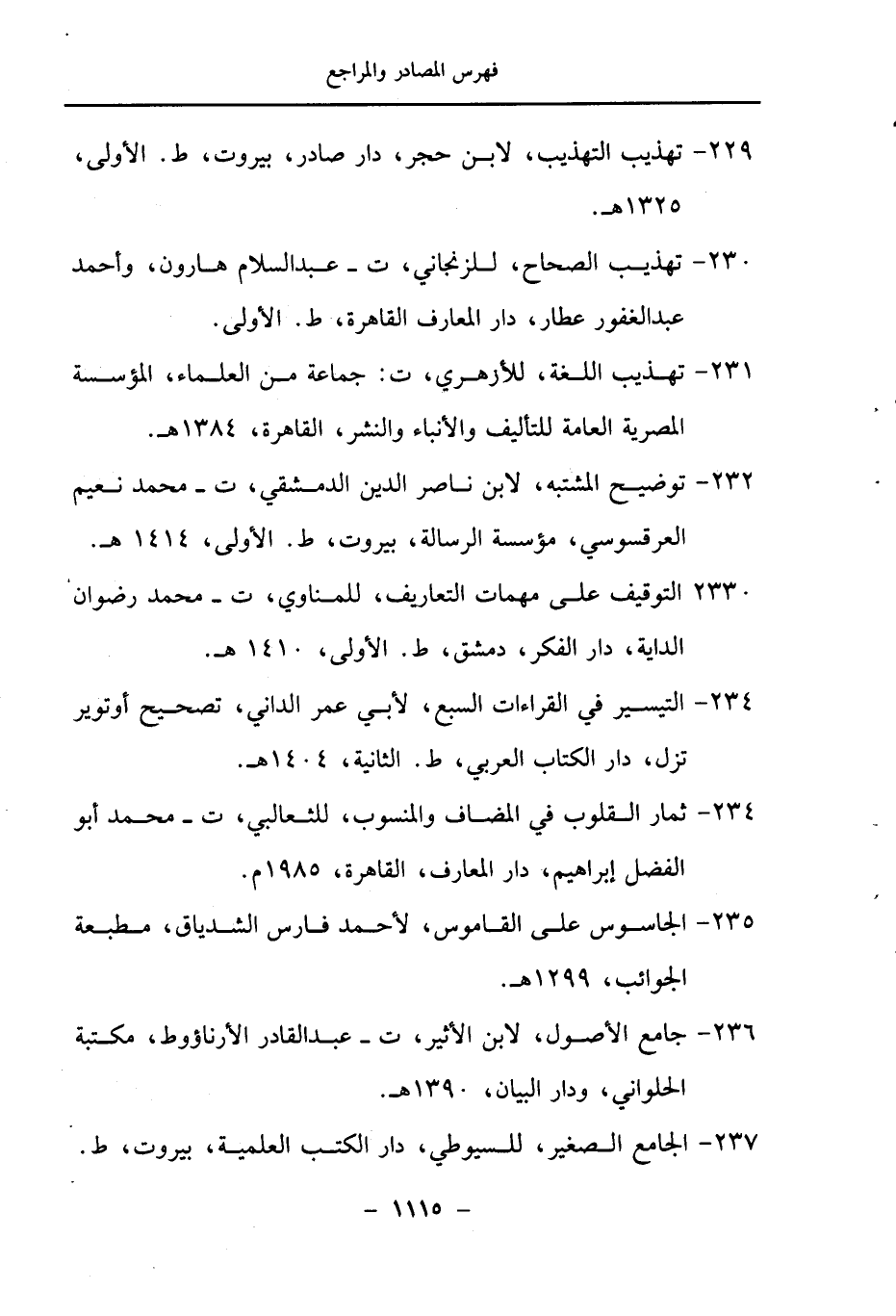 فهرس المصادر والمراجع

٢٢٩- تهذيب التهذيب، لابن حجر، دار صادر، بيروت، ط. الأولى، ١٣٢٥هـ.

٢٣٠- تهذيب الصحاح، للزنجاني، ت ـ عبدالسلام هارون، وأحمد عبدالغفور عطار، دار المعارف القاهرة، ط. الأولى.

٢٣١- تهذيب اللغة، للأزهري، ت: جماعة من العلماء، المؤسسة المصرية العامة للتأليف والأنباء والنشر، القاهرة، ١٣٨٤هـ.

٢٣٢- توضيح المشتبه، لابن ناصر الدين الدمشقي، ت ـ محمد نعيم العرقسوسي، مؤسسة الرسالة، بيروت، ط. الأولى، ١٤١٤ هـ.

٢٣٣٠ التوقيف على مهمات التعاريف، للمناوي، ت ـ محمد رضوان الداية، دار الفكر، دمشق، ط. الأولى، ١٤١٠ هـ.

٢٣٤- التيسير في القراءات السبع، لأبي عمر الداني، تصحيح أوتوير تزل، دار الكتاب العربي، ط. الثانية، ١٤٠٤هـ.

٢٣٤- ثمار القلوب في المضاف والمنسوب، للثعالبي، ت ـ محمد أبو الفضل إبراهيم، دار المعارف، القاهرة، ١٩٨٥م.

٢٣٥- الجاسوس على القاموس، لأحمد فارس الشدياق، مطبعة الجوائب، ١٢٩٩هـ.

٢٣٦- جامع الأصول، لابن الأثير، ت ـ عبدالقادر الأرناؤوط، مكتبة الحلواني، ودار البيان، ١٣٩٠هـ.

٢٣٧- الجامع الصغير، للسيوطي، دار الكتب العلمية، بيروت، ط.

- ١١١٥ -